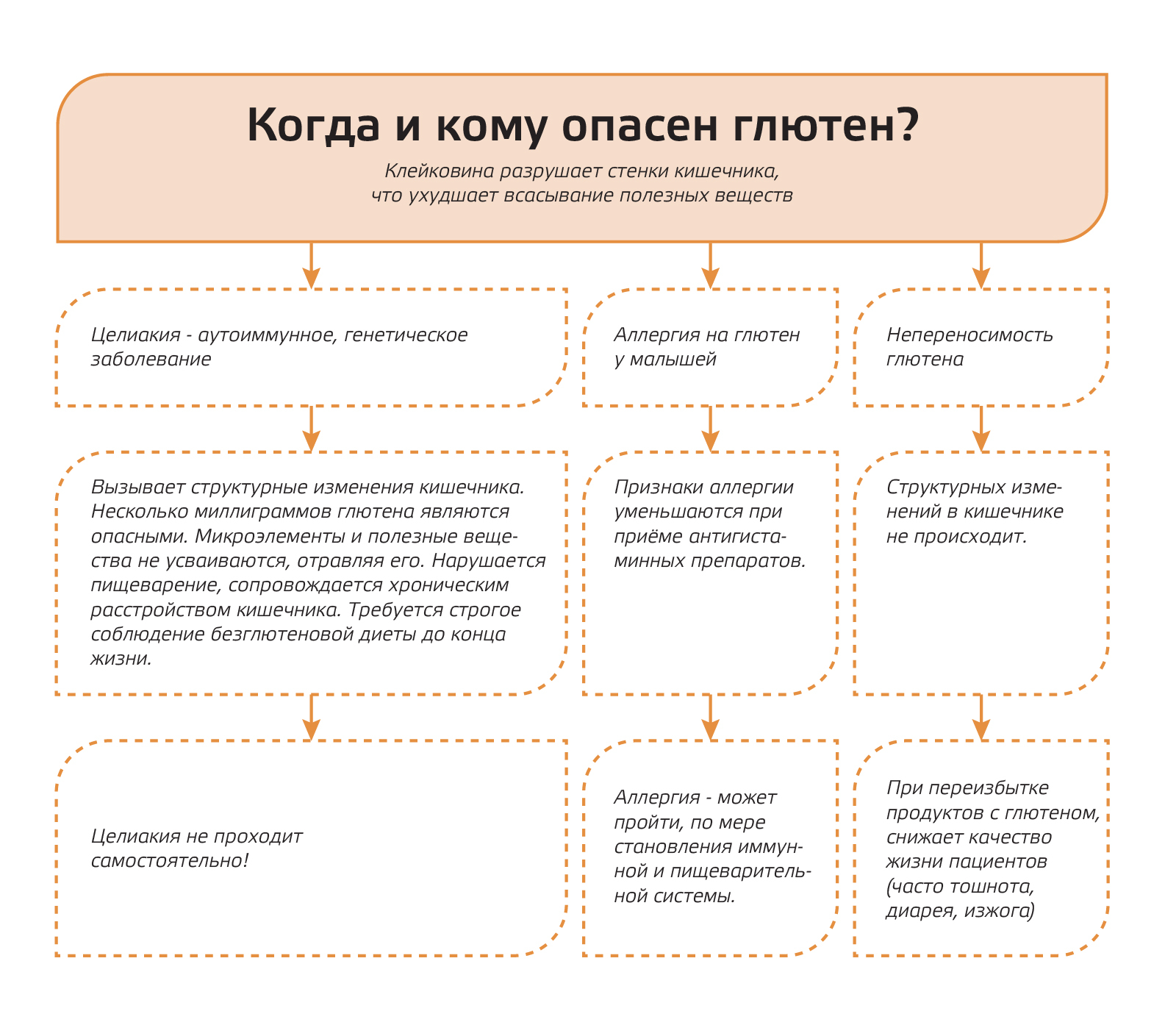 Когда и кому опасен глютен?

Клейковина разрушает стенки кишечника, что ухудшает всасывание полезных веществ

Целиакия - аутоиммунное, генетическое заболевание

Вызывает структурные изменения кишечника. Несколько миллиграммов глютена являются опасными. Микроэлементы и полезные вещества не усваиваются, отравляя его. Нарушается пищеварение, сопровождается хроническим расстройством кишечника. Требуется строгое соблюдение безглютеновой диеты до конца жизни.

Целиакия не проходит самостоятельно!

Аллергия на глютен у малышей

Признаки аллергии уменьшаются при приёме антигистаминных препаратов.

Аллергия - может пройти, по мере становления иммунной и пищеварительной системы.

Непереносимость глютена

Структурных изменений в кишечнике не происходит.

При переизбытке продуктов с глютеном, снижает качество жизни пациентов (часто тошнота, диарея, изжога)